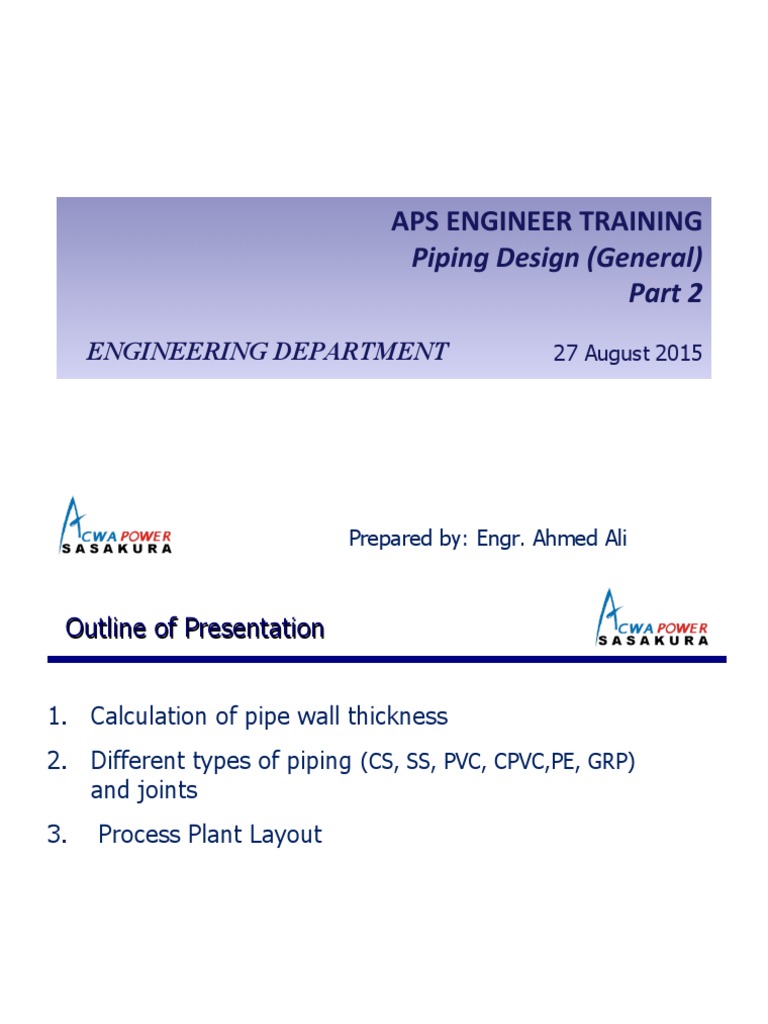 APS ENGINEER TRAINING
Piping Design (General)
Part 2

ENGINEERING DEPARTMENT

27 August 2015

ACWA POWER
SASAKURA

Prepared by: Engr. Ahmed Ali

Outline of Presentation

ACWA POWER
SASAKURA

1. Calculation of pipe wall thickness

2. Different types of piping (CS, SS, PVC, CPVC,PE, GRP) and joints

3. Process Plant Layout